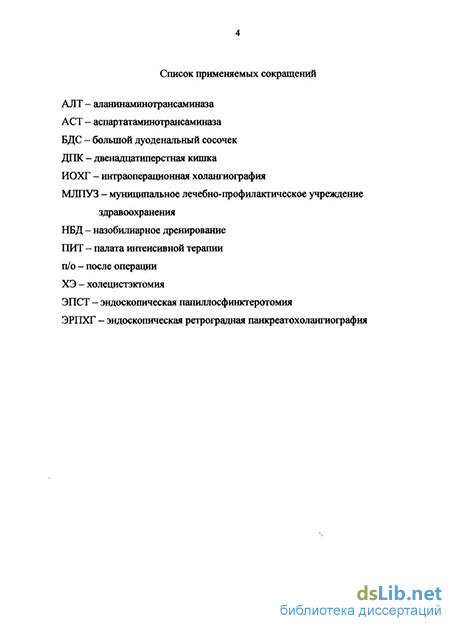 4

Список применяемых сокращений

АЛТ – аланинаминотрансаминаза

АСТ – аспартатаминотрансаминаза

БДС – большой дуоденальный сосочек

ДПК – двенадцатиперстная кишка

ИОХГ – интраоперационная холангиография

МЛПУЗ – муниципальное лечебно-профилактическое учреждение здравоохранения

НБД – назобилиарное дренирование

ПИТ – палата интенсивной терапии

п/о – после операции

ХЭ – холецистэктомия

ЭПСТ – эндоскопическая папиллосфинктеротомия

ЭРПХГ – эндоскопическая ретроградная панкреатохолангиография

dsLib.net
библиотека диссертаций